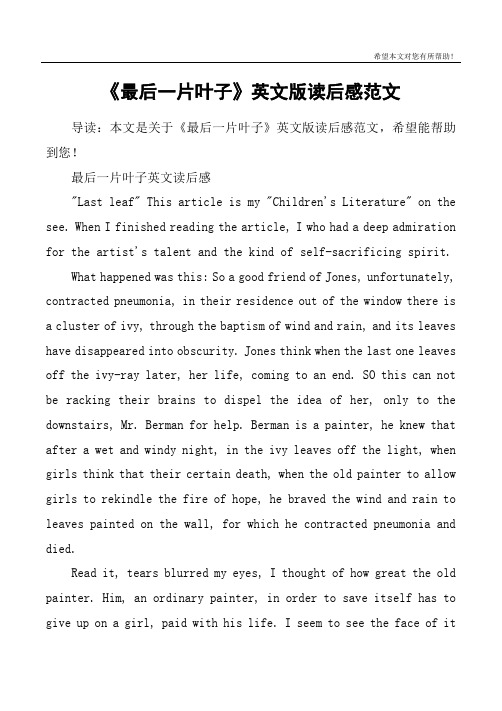 希望本文对您有所帮助！

《最后一片叶子》英文版读后感范文

导读：本文是关于《最后一片叶子》英文版读后感范文，希望能帮助到您！

最后一片叶子英文读后感

"Last leaf" This article is my "Children's Literature" on the see. When I finished reading the article, I who had a deep admiration for the artist's talent and the kind of self-sacrificing spirit.

What happened was this: So a good friend of Jones, unfortunately, contracted pneumonia, in their residence out of the window there is a cluster of ivy, through the baptism of wind and rain, and its leaves have disappeared into obscurity. Jones think when the last one leaves off the ivy-ray later, her life, coming to an end. SO this can not be racking their brains to dispel the idea of her, only to the downstairs, Mr. Berman for help. Berman is a painter, he knew that after a wet and windy night, in the ivy leaves off the light, when girls think that their certain death, when the old painter to allow girls to rekindle the fire of hope, he braved the wind and rain to leaves painted on the wall, for which he contracted pneumonia and died.

Read it, tears blurred my eyes, I thought of how great the old painter. Him, an ordinary painter, in order to save itself has to give up on a girl, paid with his life. I seem to see the face of it